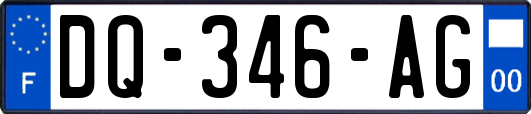 F

DQ-346-AG

00